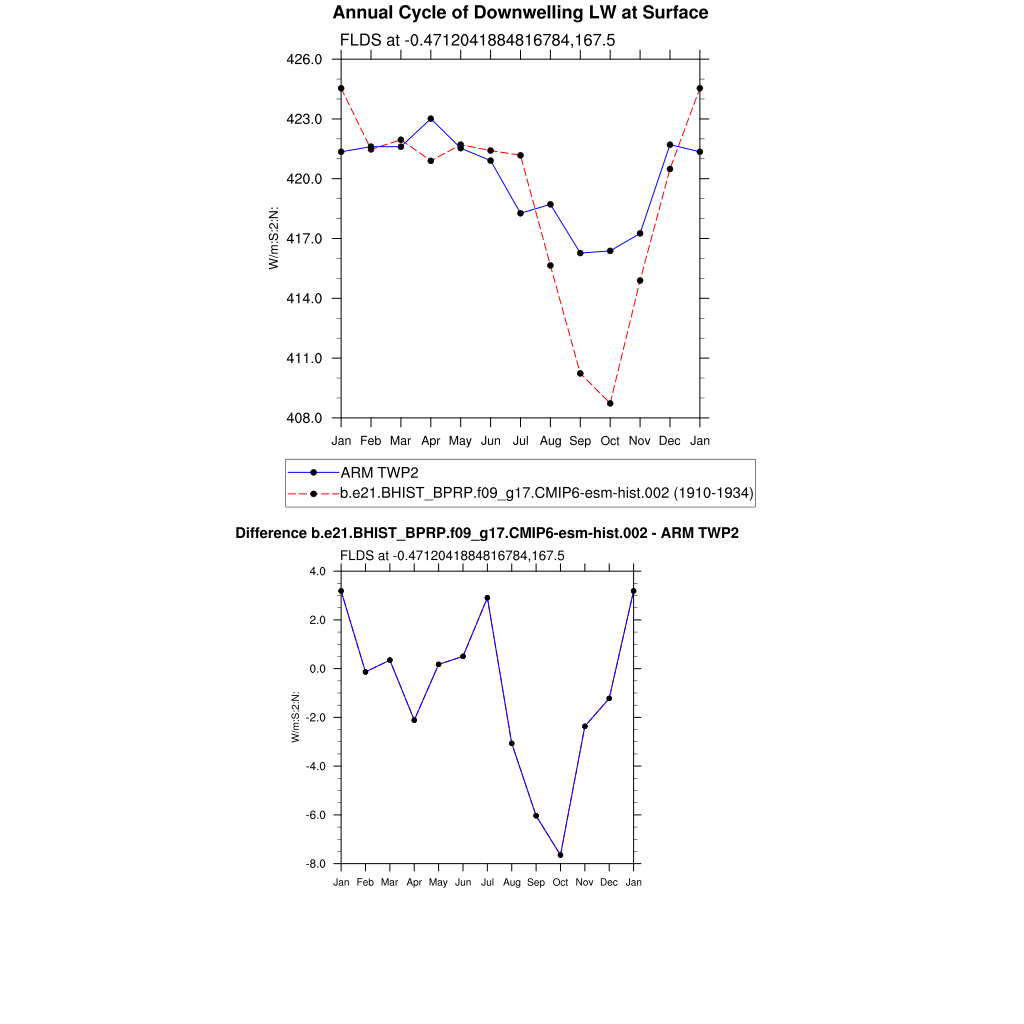 Annual Cycle of Downwelling LW at Surface

FLDS at -0.4712041884816784,167.5

426.0
423.0
420.0
417.0
414.0
411.0
408.0

W/m:S:2:N:

Jan Feb Mar Apr May Jun Jul Aug Sep Oct Nov Dec Jan

ARM TWP2
b.e21.BHIST_BPRP.f09_g17.CMIP6-esm-hist.002 (1910-1934)

Difference b.e21.BHIST_BPRP.f09_g17.CMIP6-esm-hist.002 - ARM TWP2

FLDS at -0.4712041884816784,167.5

4.0
2.0
0.0
-2.0
-4.0
-6.0
-8.0

W/m:S:2:N:

Jan Feb Mar Apr May Jun Jul Aug Sep Oct Nov Dec Jan